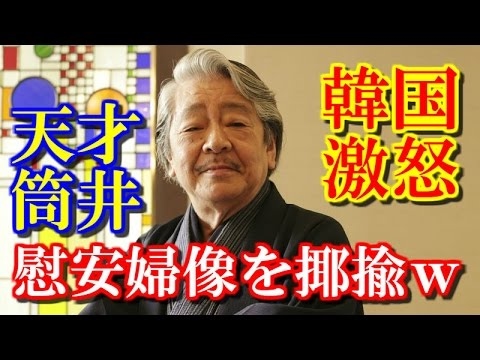 天才
筒井

韓国
激怒

慰安婦像を揶揄ｗ